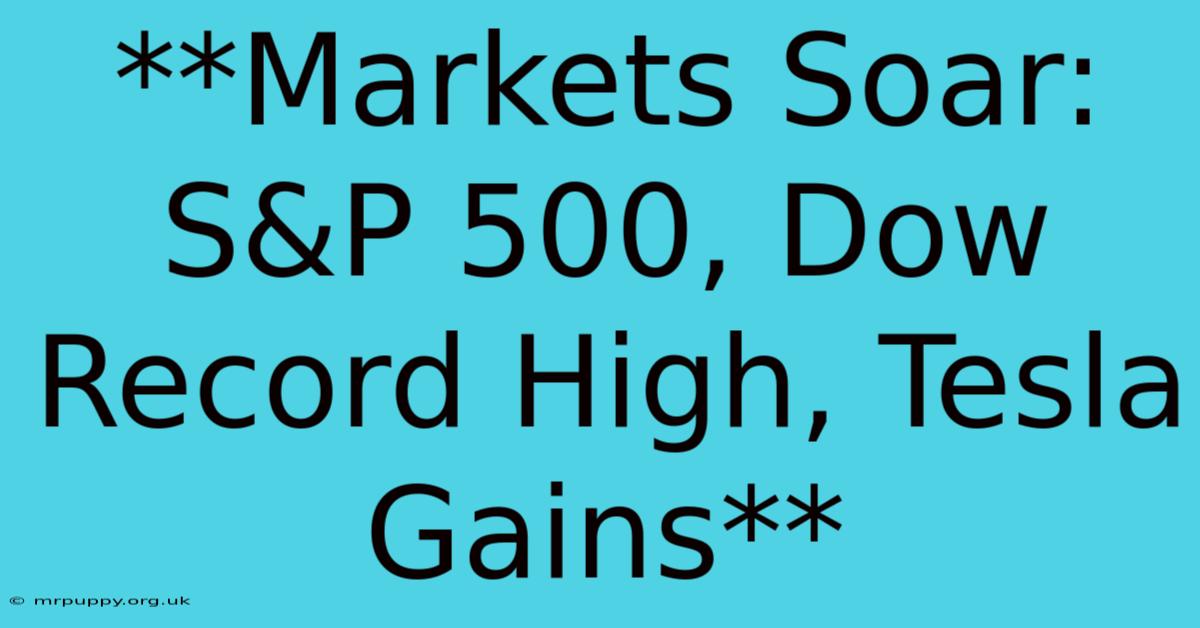 **Markets Soar: S&P 500, Dow Record High, Tesla Gains**

© mrpuppy.org.uk